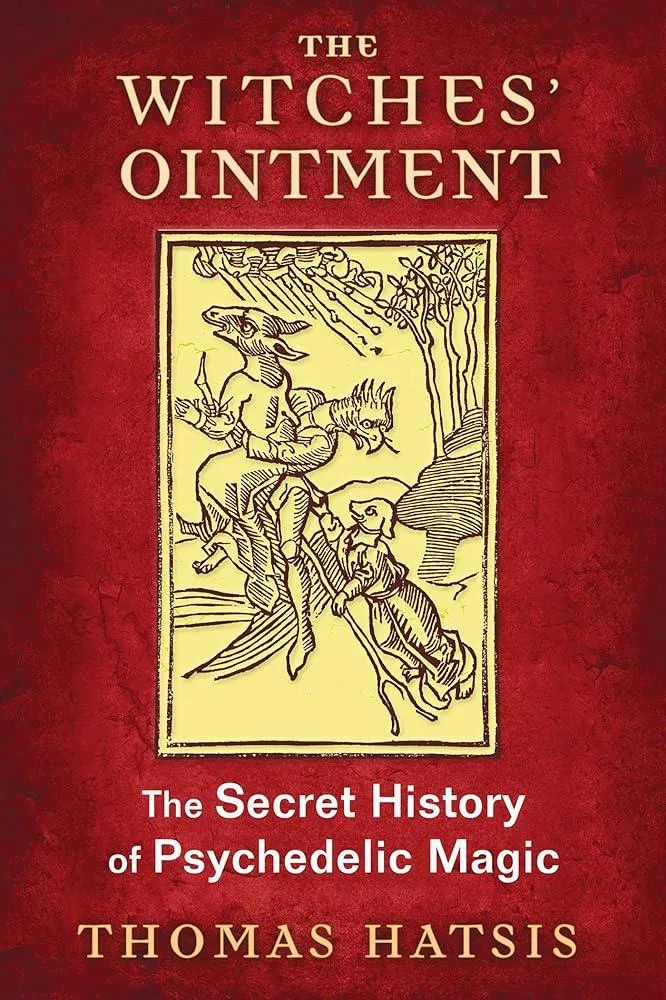 THE WITCHES' OINTMENT

The Secret History of Psychedelic Magic

THOMAS HATSIS